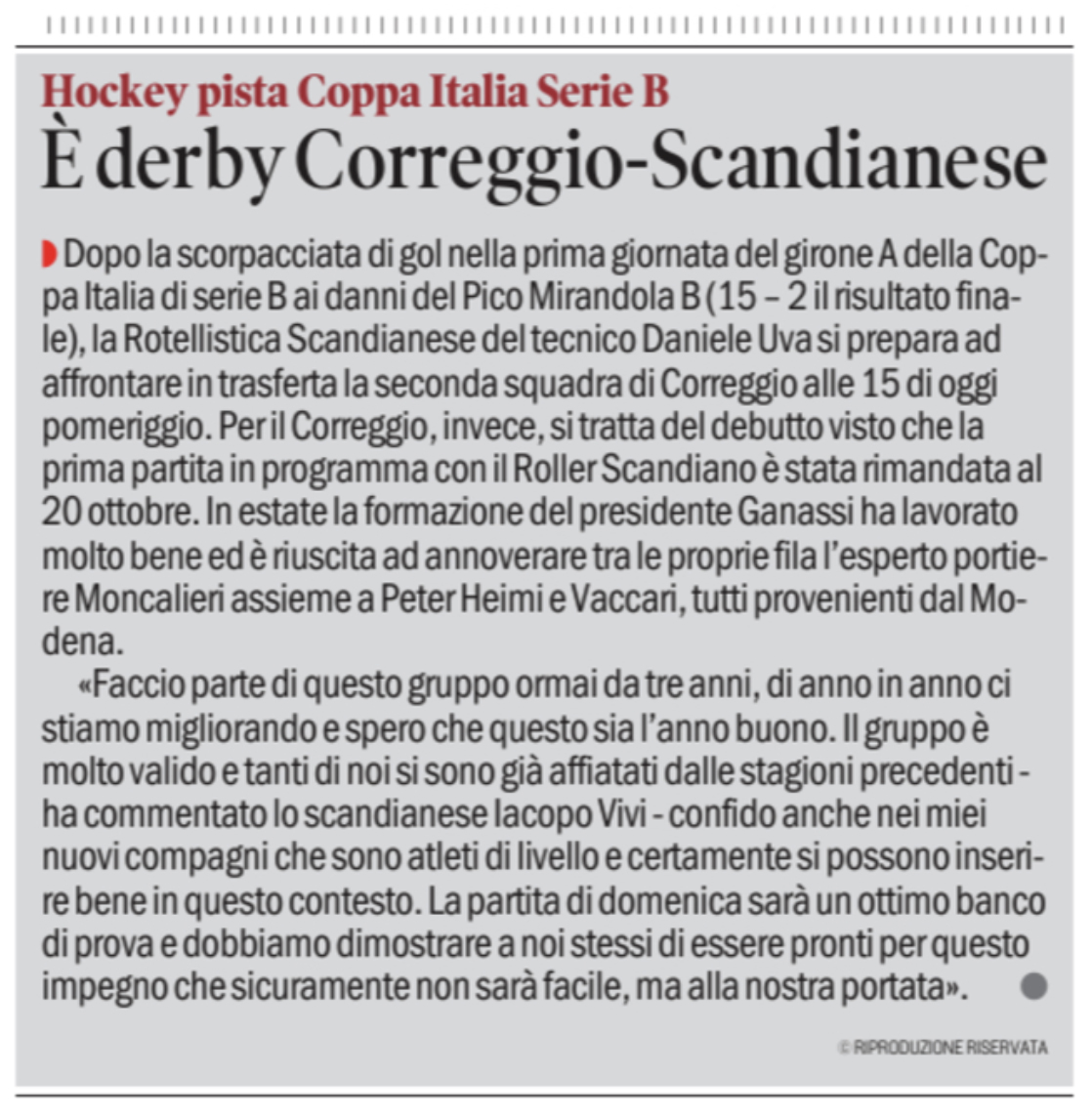 Hockey pista Coppa Italia Serie B

È derby Correggio-Scandianese

Dopo la scorpacciata di gol nella prima giornata del girone A della Coppa Italia di serie B ai danni del Pico Mirandola B (15 – 2 il risultato finale), la Rotellistica Scandianese del tecnico Daniele Uva si prepara ad affrontare in trasferta la seconda squadra di Correggio alle 15 di oggi pomeriggio. Per il Correggio, invece, si tratta del debutto visto che la prima partita in programma con il Roller Scandiano è stata rimandata al 20 ottobre. In estate la formazione del presidente Ganassi ha lavorato molto bene ed è riuscita ad annoverare tra le proprie fila l'esperto portiere Moncalieri assieme a Peter Heimi e Vaccari, tutti provenienti dal Modena.

«Faccio parte di questo gruppo ormai da tre anni, di anno in anno ci stiamo migliorando e spero che questo sia l'anno buono. Il gruppo è molto valido e tanti di noi si sono già affiatati dalle stagioni precedenti - ha commentato lo scandianese Iacopo Vivi - confido anche nei miei nuovi compagni che sono atleti di livello e certamente si possono inserire bene in questo contesto. La partita di domenica sarà un ottimo banco di prova e dobbiamo dimostrare a noi stessi di essere pronti per questo impegno che sicuramente non sarà facile, ma alla nostra portata».

© RIPRODUZIONE RISERVATA